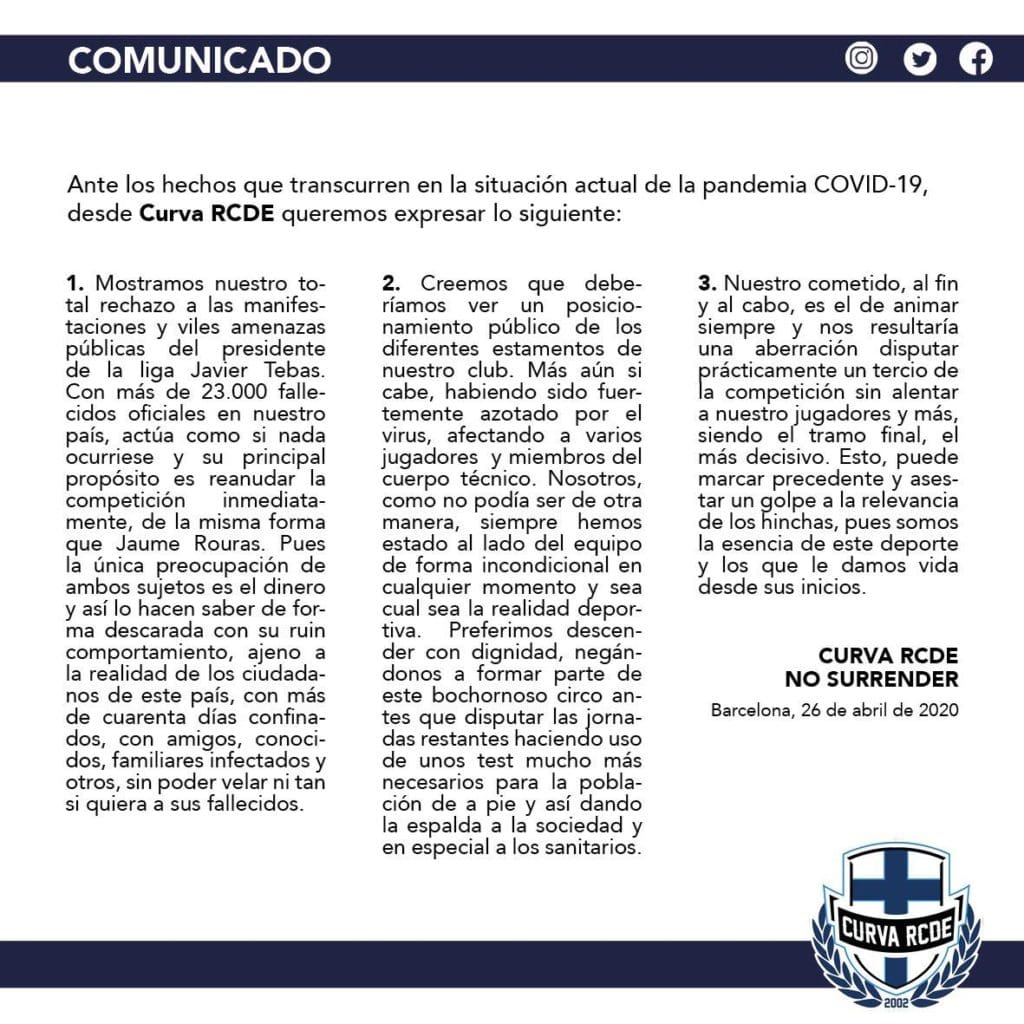 COMUNICADO

Ante los hechos que transcurren en la situación actual de la pandemia COVID-19, desde Curva RCDE queremos expresar lo siguiente:

1. Mostramos nuestro total rechazo a las manifestaciones y viles amenazas públicas del presidente de la liga Javier Tebas. Con más de 23.000 fallecidos oficiales en nuestro país, actúa como si nada ocurriese y su principal propósito es reanudar la competición inmediatamente, de la misma forma que Jaume Rouras. Pues la única preocupación de ambos sujetos es el dinero y así lo hacen saber de forma descarada con su ruin comportamiento, ajeno a la realidad de los ciudadanos de este país, con más de cuarenta días confinados, con amigos, conocidos, familiares infectados y otros, sin poder velar ni tan si quiera a sus fallecidos.

2. Creemos que deberíamos ver un posicionamiento público de los diferentes estamentos de nuestro club. Más aún si cabe, habiendo sido fuertemente azotado por el virus, afectando a varios jugadores y miembros del cuerpo técnico. Nosotros, como no podía ser de otra manera, siempre hemos estado al lado del equipo de forma incondicional en cualquier momento y sea cual sea la realidad deportiva. Preferimos descender con dignidad, negándonos a formar parte de este bochornoso circo antes que disputar las jornadas restantes haciendo uso de unos test mucho más necesarios para la población de a pie y así dando la espalda a la sociedad y en especial a los sanitarios.

3. Nuestro cometido, al fin y al cabo, es el de animar siempre y nos resultaría una aberración disputar prácticamente un tercio de la competición sin alentar a nuestro jugadores y más, siendo el tramo final, el más decisivo. Esto, puede marcar precedente y asestar un golpe a la relevancia de los hinchas, pues somos la esencia de este deporte y los que le damos vida desde sus inicios.

CURVA RCDE
NO SURRENDER

Barcelona, 26 de abril de 2020

CURVA RCDE
2002